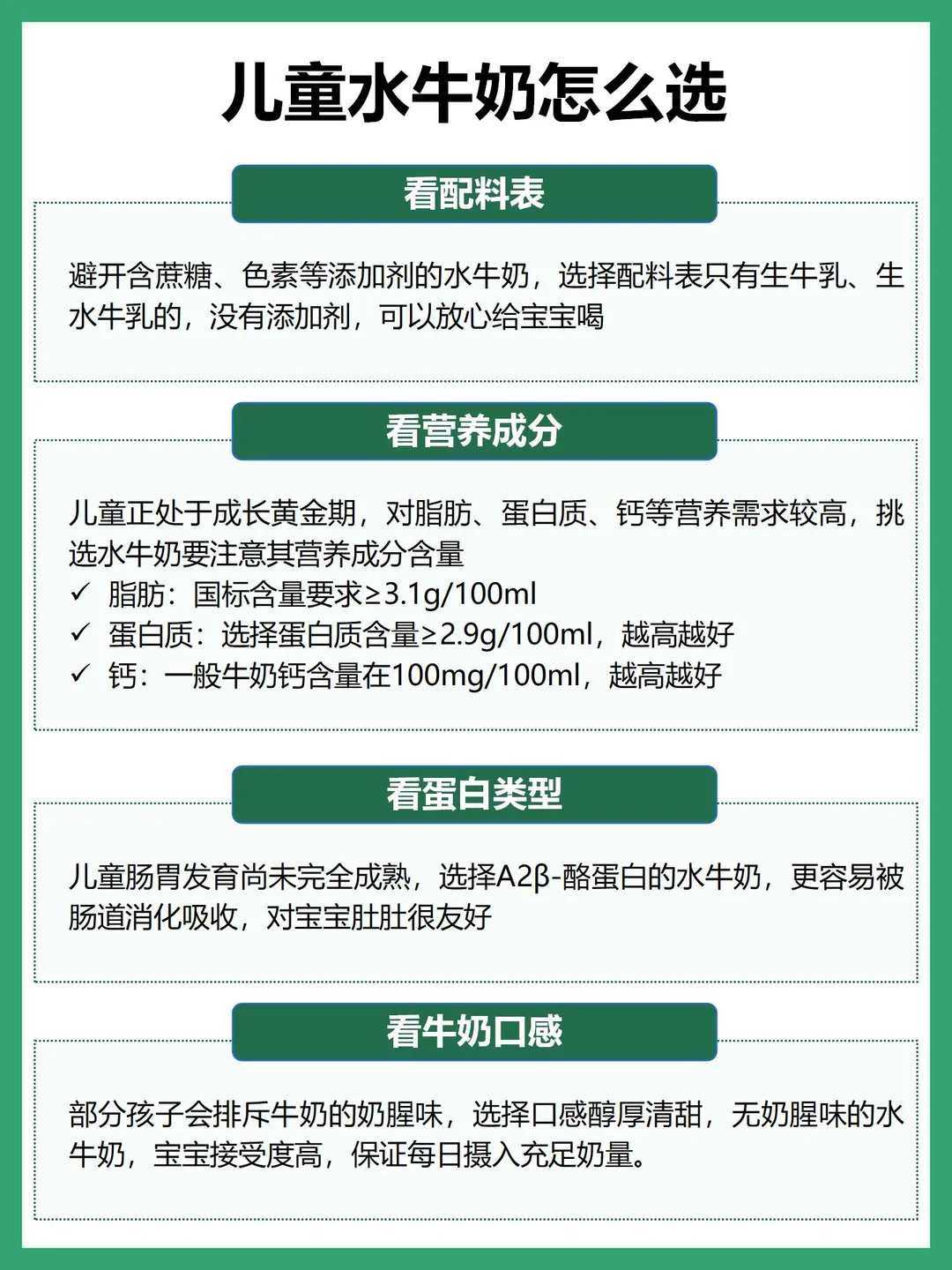 儿童水牛奶怎么选

看配料表

避开含蔗糖、色素等添加剂的水牛奶，选择配料表只有生牛乳、生水牛乳的，没有添加剂，可以放心给宝宝喝

看营养成分

儿童正处于成长黄金期，对脂肪、蛋白质、钙等营养需求较高，挑选水牛奶要注意其营养成分含量
✓ 脂肪：国标含量要求≥3.1g/100ml
✓ 蛋白质：选择蛋白质含量≥2.9g/100ml，越高越好
✓ 钙：一般牛奶钙含量在100mg/100ml，越高越好

看蛋白类型

儿童肠胃发育尚未完全成熟，选择A2β-酪蛋白的水牛奶，更容易被肠道消化吸收，对宝宝肚肚很友好

看牛奶口感

部分孩子会排斥牛奶的奶腥味，选择口感醇厚清甜，无奶腥味的水牛奶，宝宝接受度高，保证每日摄入充足奶量。